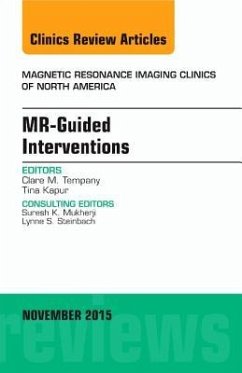 Clinics Review Articles

MAGNETIC RESONANCE IMAGING CLINICS OF NORTH AMERICA

MR-Guided Interventions

EDITORS
Clare M. Tempany
Tina Kapur

CONSULTING EDITORS
Suresh K. Mukherji
Lynne S. Steinbach

NOVEMBER 2015

reviews